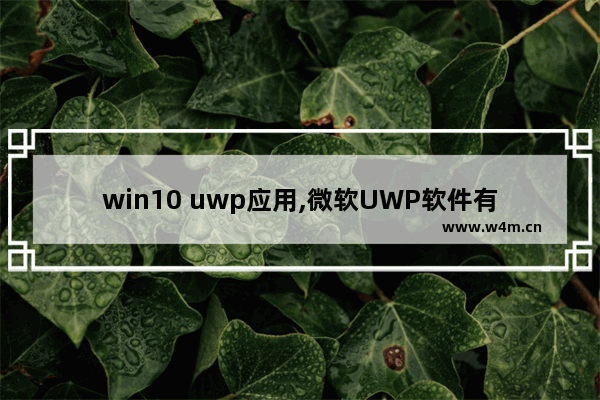 win10 uwp应用,微软UWP软件有

www.w4m.cn